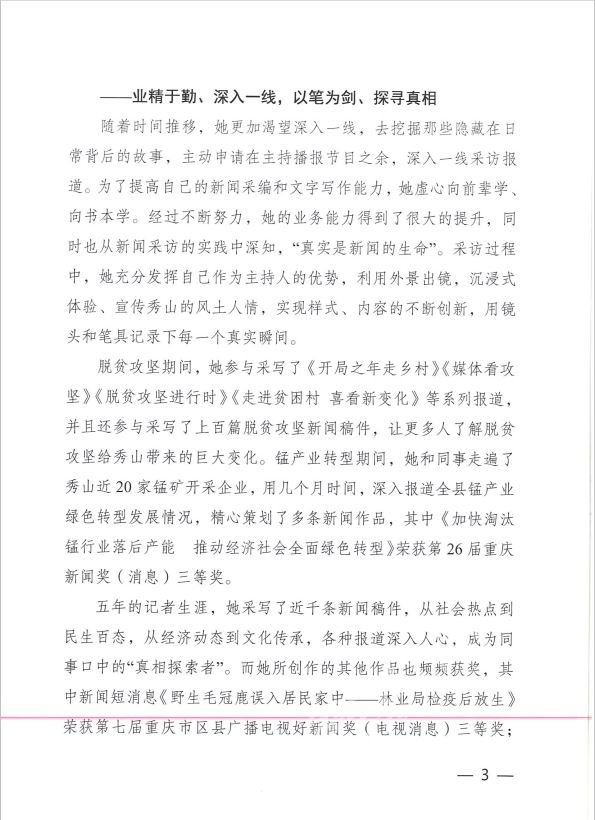 ——业精于勤、深入一线，以笔为剑、探寻真相

随着时间推移，她更加渴望深入一线，去挖掘那些隐藏在日常背后的故事，主动申请在主持播报节目之余，深入一线采访报道。为了提高自己的新闻采编和文字写作能力，她虚心向前辈学、向书本学。经过不断努力，她的业务能力得到了很大的提升，同时也从新闻采访的实践中深知，“真实是新闻的生命”。采访过程中，她充分发挥自己作为主持人的优势，利用外景出镜，沉浸式体验、宣传秀山的风土人情，实现样式、内容的不断创新，用镜头和笔具记录下每一个真实瞬间。

脱贫攻坚期间，她参与采写了《开局之年走乡村》《媒体看攻坚》《脱贫攻坚进行时》《走进贫困村 喜看新变化》等系列报道，并且还参与采写了上百篇脱贫攻坚新闻稿件，让更多人了解脱贫攻坚给秀山带来的巨大变化。锰产业转型期间，她和同事走遍了秀山近20家锰矿开采企业，用几个月时间，深入报道全县锰产业绿色转型发展情况，精心策划了多条新闻作品，其中《加快淘汰锰行业落后产能 推动经济社会全面绿色转型》荣获第26届重庆新闻奖（消息）三等奖。

五年的记者生涯，她采写了近千条新闻稿件，从社会热点到民生百态，从经济动态到文化传承，各种报道深入人心，成为同事口中的“真相探索者”。而她所创作的其他作品也频频获奖，其中新闻短消息《野生毛冠鹿误入居民家中——林业局检疫后放生》荣获第七届重庆市区县广播电视好新闻奖（电视消息）三等奖；

— 3 —